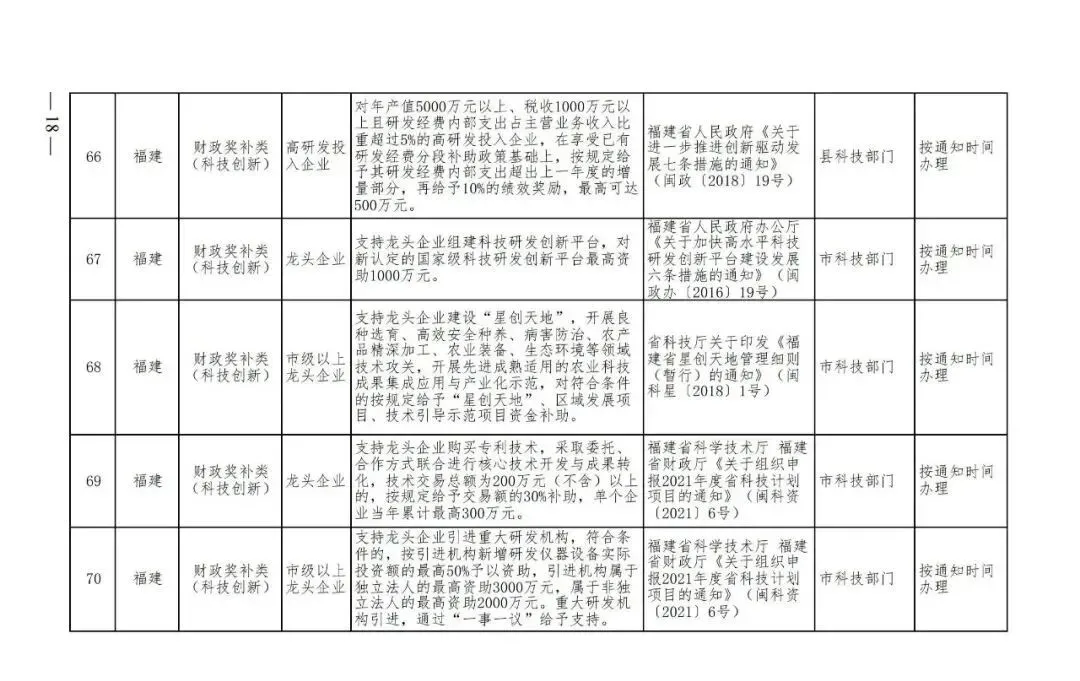 — 18 —

| 66 | 福建 | 财政奖补类（科技创新） | 高研发投入企业 | 对年产值5000万元以上、税收1000万元以上且研发经费内部支出占主营业务收入比重超过5%的高研发投入企业，在享受已有研发经费分段补助政策基础上，按规定给予其研发经费内部支出超出上一年度的增量部分，再给予10%的绩效奖励，最高可达500万元。 | 福建省人民政府《关于进一步推进创新驱动发展七条措施的通知》（闽政〔2018〕19号） | 县科技部门 | 按通知时间办理 |
|---|---|---|---|---|---|---|---|
| 67 | 福建 | 财政奖补类（科技创新） | 龙头企业 | 支持龙头企业组建科技研发创新平台，对新认定的国家级科技研发创新平台最高资助1000万元。 | 福建省人民政府办公厅《关于加快高水平科技研发创新平台建设发展六条措施的通知》（闽政办〔2016〕19号） | 市科技部门 | 按通知时间办理 |
| 68 | 福建 | 财政奖补类（科技创新） | 市级以上龙头企业 | 支持龙头企业建设“星创天地”，开展良种选育、高效安全种养、病害防治、农产品精深加工、农业装备、生态环境等领域技术攻关，开展先进成熟适用的农业科技成果集成应用与产业化示范，对符合条件的按规定给予“星创天地”、区域发展项目、技术引导示范项目资金补助。 | 省科技厅关于印发《福建省星创天地管理细则（暂行）的通知》（闽科星〔2018〕1号） | 市科技部门 | 按通知时间办理 |
| 69 | 福建 | 财政奖补类（科技创新） | 龙头企业 | 支持龙头企业购买专利技术，采取委托、合作方式联合进行核心技术开发与成果转化，技术交易总额为200万元（不含）以上的，按规定给予交易额的30%补助，单个企业当年累计最高300万元。 | 福建省科学技术厅 福建省财政厅《关于组织申报2021年度省科技计划项目的通知》（闽科资〔2021〕6号） | 市科技部门 | 按通知时间办理 |
| 70 | 福建 | 财政奖补类（科技创新） | 市级以上龙头企业 | 支持龙头企业引进重大研发机构，符合条件的，按引进机构新增研发仪器设备实际投资额的最高50%予以资助，引进机构属于独立法人的最高资助3000万元，属于非独立法人的最高资助2000万元。重大研发机构引进，通过“一事一议”给予支持。 | 福建省科学技术厅 福建省财政厅《关于组织申报2021年度省科技计划项目的通知》（闽科资〔2021〕6号） | 市科技部门 | 按通知时间办理 |